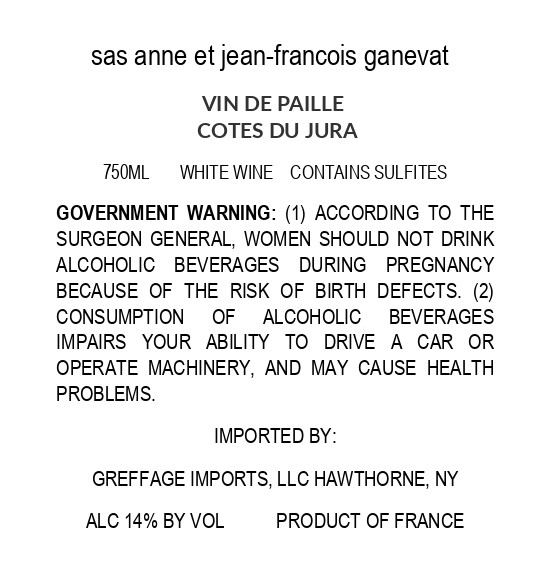 sas anne et jean-francois ganevat

VIN DE PAILLE
COTES DU JURA

750ML WHITE WINE CONTAINS SULFITES

GOVERNMENT WARNING: (1) ACCORDING TO THE SURGEON GENERAL, WOMEN SHOULD NOT DRINK ALCOHOLIC BEVERAGES DURING PREGNANCY BECAUSE OF THE RISK OF BIRTH DEFECTS. (2) CONSUMPTION OF ALCOHOLIC BEVERAGES IMPAIRS YOUR ABILITY TO DRIVE A CAR OR OPERATE MACHINERY, AND MAY CAUSE HEALTH PROBLEMS.

IMPORTED BY:

GREFFAGE IMPORTS, LLC HAWTHORNE, NY

ALC 14% BY VOL PRODUCT OF FRANCE